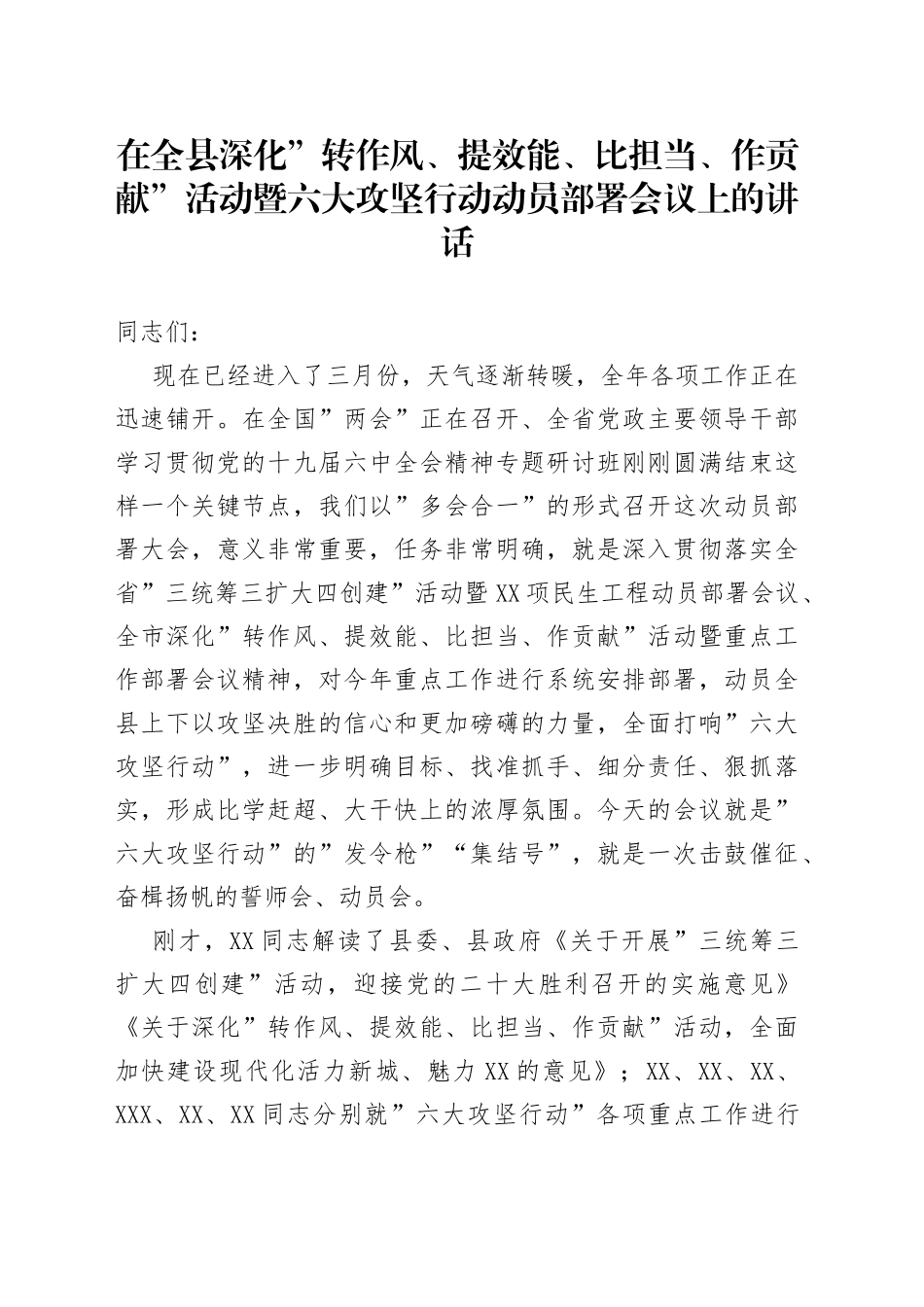 在全县深化”转作风、提效能、比担当、作贡献”活动暨六大攻坚行动动员部署会议上的讲话

同志们：

现在已经进入了三月份，天气逐渐转暖，全年各项工作正在迅速铺开。在全国”两会”正在召开、全省党政主要领导干部学习贯彻党的十九届六中全会精神专题研讨班刚刚圆满结束这样一个关键节点，我们以”多会合一”的形式召开这次动员部署大会，意义非常重要，任务非常明确，就是深入贯彻落实全省”三统筹三扩大四创建”活动暨XX项民生工程动员部署会议、全市深化”转作风、提效能、比担当、作贡献”活动暨重点工作部署会议精神，对今年重点工作进行系统安排部署，动员全县上下以攻坚决胜的信心和更加磅礴的力量，全面打响”六大攻坚行动”，进一步明确目标、找准抓手、细分责任、狠抓落实，形成比学赶超、大干快上的浓厚氛围。今天的会议就是”六大攻坚行动”的”发令枪”“集结号”，就是一次击鼓催征、奋楫扬帆的誓师会、动员会。

刚才，XX同志解读了县委、县政府《关于开展”三统筹三扩大四创建”活动，迎接党的二十大胜利召开的实施意见》《关于深化”转作风、提效能、比担当、作贡献”活动，全面加快建设现代化活力新城、魅力XX的意见》；XX、XX、XX、XXX、XX、XX同志分别就”六大攻坚行动”各项重点工作进行